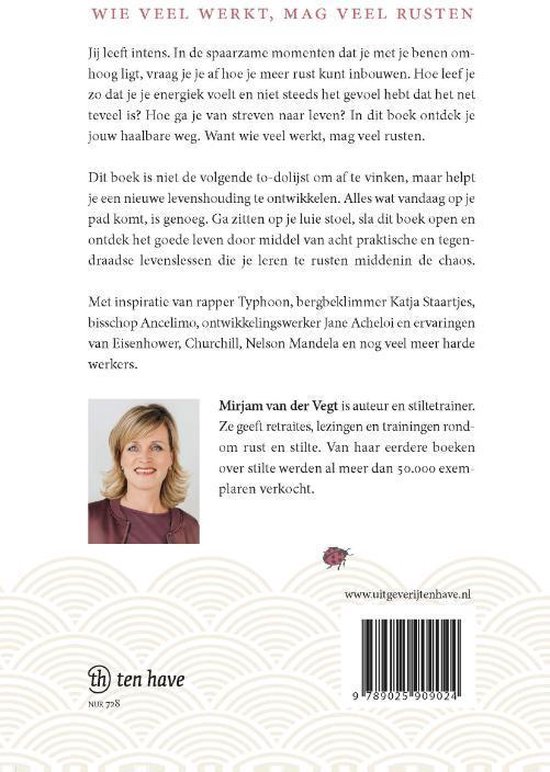 WIE VEEL WERKT, MAG VEEL RUSTEN

Jij leeft intens. In de spaarzame momenten dat je met je benen omhoog ligt, vraag je je af hoe je meer rust kunt inbouwen. Hoe leef je zo dat je je energiek voelt en niet steeds het gevoel hebt dat het net teveel is? Hoe ga je van streven naar leven? In dit boek ontdek je jouw haalbare weg. Want wie veel werkt, mag veel rusten.

Dit boek is niet de volgende to-dolijst om af te vinken, maar helpt je een nieuwe levenshouding te ontwikkelen. Alles wat vandaag op je pad komt, is genoeg. Ga zitten op je luie stoel, sla dit boek open en ontdek het goede leven door middel van acht praktische en tegendraadse levenslessen die je leren te rusten middenin de chaos.

Met inspiratie van rapper Typhoon, bergbeklimmer Katja Staartjes, bisschop Ancelimo, ontwikkelingswerker Jane Acheloi en ervaringen van Eisenhower, Churchill, Nelson Mandela en nog veel meer harde werkers.

Mirjam van der Vegt is auteur en stiltetrainer. Ze geeft retraites, lezingen en trainingen rondom rust en stilte. Van haar eerdere boeken over stilte werden al meer dan 50.000 exemplaren verkocht.

www.uitgeverijtenhave.nl

th ten have

NUR 728

9 789025 909024